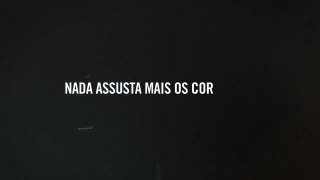 NADA ASSUSTA MAIS OS COR